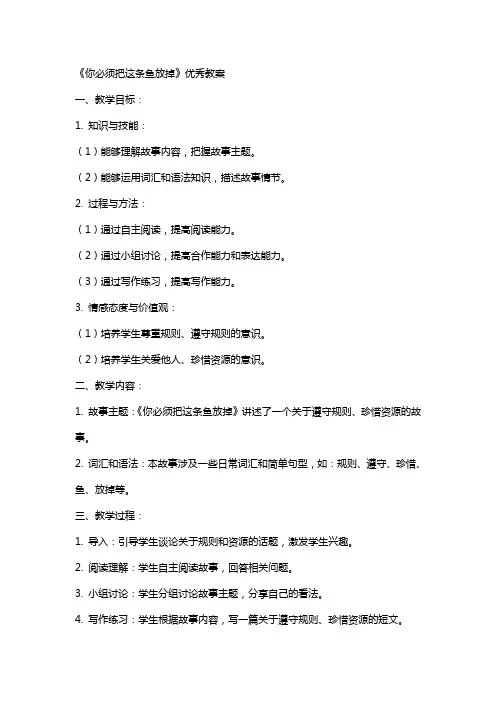 《你必须把这条鱼放掉》优秀教案

一、教学目标：

1. 知识与技能：

（1）能够理解故事内容，把握故事主题。

（2）能够运用词汇和语法知识，描述故事情节。

2. 过程与方法：

（1）通过自主阅读，提高阅读能力。

（2）通过小组讨论，提高合作能力和表达能力。

（3）通过写作练习，提高写作能力。

3. 情感态度与价值观：

（1）培养学生尊重规则、遵守规则的意识。

（2）培养学生关爱他人、珍惜资源的意识。

二、教学内容：

1. 故事主题：《你必须把这条鱼放掉》讲述了一个关于遵守规则、珍惜资源的故事。

2. 词汇和语法：本故事涉及一些日常词汇和简单句型，如：规则、遵守、珍惜、鱼、放掉等。

三、教学过程：

1. 导入：引导学生谈论关于规则和资源的话题，激发学生兴趣。

2. 阅读理解：学生自主阅读故事，回答相关问题。

3. 小组讨论：学生分组讨论故事主题，分享自己的看法。

4. 写作练习：学生根据故事内容，写一篇关于遵守规则、珍惜资源的短文。